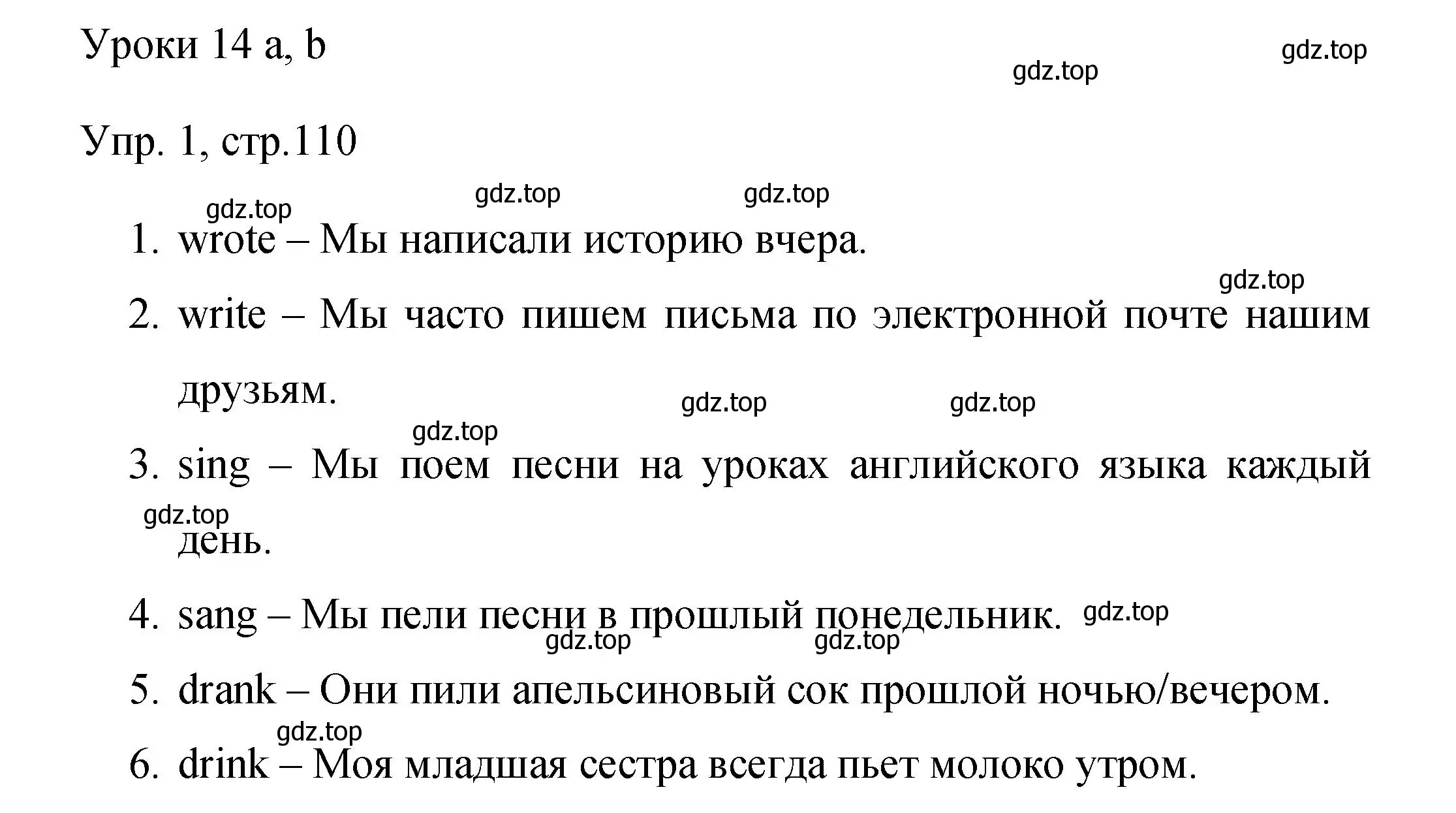 Уроки 14 a, b

gdz.top gdz.top

Упр. 1, стр.110

gdz.top gdz.top gdz.top

1. wrote – Мы написали историю вчера.

gdz.top

2. write – Мы часто пишем письма по электронной почте нашим друзьям.

gdz.top gdz.top gdz.top

3. sing – Мы поем песни на уроках английского языка каждый день.

gdz.top

4. sang – Мы пели песни в прошлый понедельник.

gdz.top gdz.top gdz.top

5. drank – Они пили апельсиновый сок прошлой ночью/вечером.

gdz.top

6. drink – Моя младшая сестра всегда пьет молоко утром.